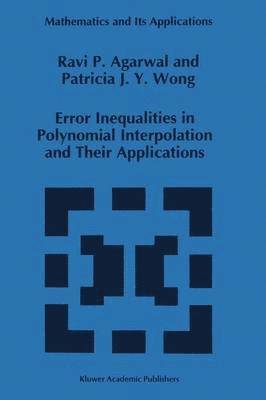 Mathematics and Its Applications

Ravi P. Agarwal and Patricia J. Y. Wong

Error Inequalities in Polynomial Interpolation and Their Applications

Kluwer Academic Publishers